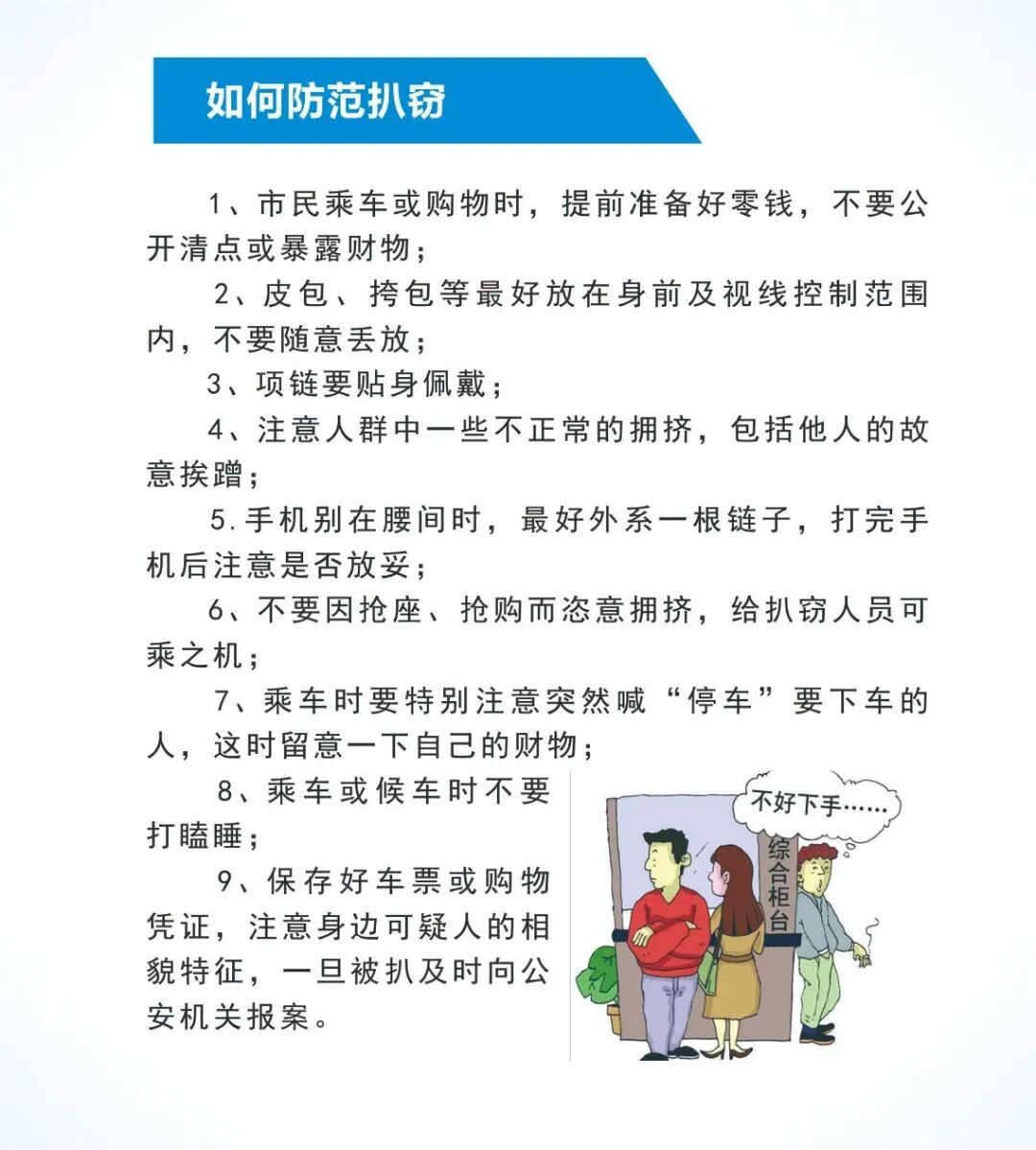 如何防范扒窃

1、市民乘车或购物时，提前准备好零钱，不要公开清点或暴露财物；

2、皮包、挎包等最好放在身前及视线控制范围内，不要随意丢放；

3、项链要贴身佩戴；

4、注意人群中一些不正常的拥挤，包括他人的故意挨蹭；

5.手机别在腰间时，最好外系一根链子，打完手机后注意是否放妥；

6、不要因抢座、抢购而恣意拥挤，给扒窃人员可乘之机；

7、乘车时要特别注意突然喊“停车”要下车的人，这时留意一下自己的财物；

8、乘车或候车时不要打瞌睡；

9、保存好车票或购物凭证，注意身边可疑人的相貌特征，一旦被扒及时向公安机关报案。

不好下手……

综合柜台